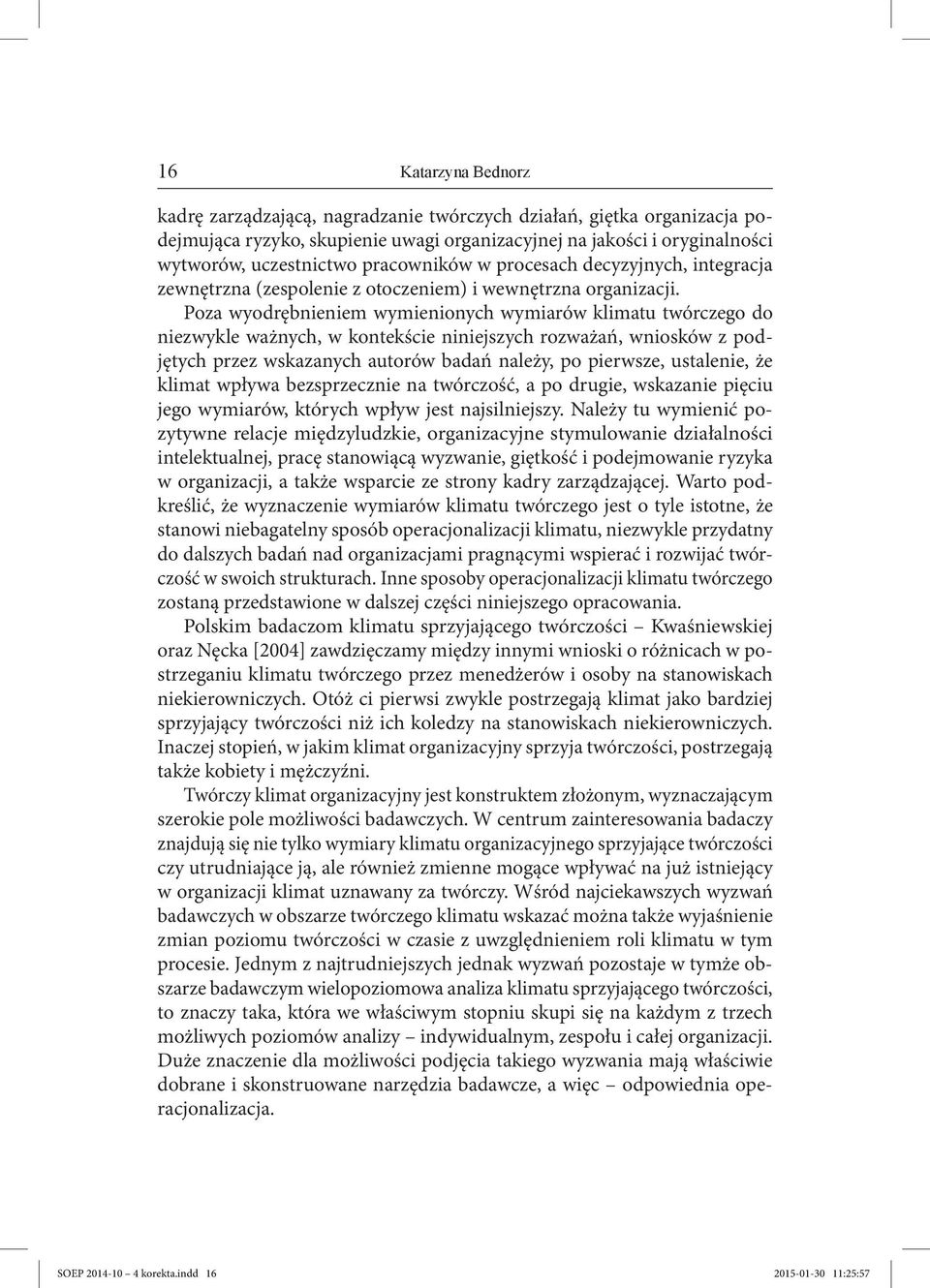 16 Katarzyna Bednorz

kadrę zarządzającą, nagradzanie twórczych działań, giętka organizacja podejmująca ryzyko, skupienie uwagi organizacyjnej na jakości i oryginalności wytworów, uczestnictwo pracowników w procesach decyzyjnych, integracja zewnętrzna (zespolenie z otoczeniem) i wewnętrzna organizacji.

Poza wyodrębnieniem wymienionych wymiarów klimatu twórczego do niezwykle ważnych, w kontekście niniejszych rozważań, wniosków z podjętych przez wskazanych autorów badań należy, po pierwsze, ustalenie, że klimat wpływa bezsprzecznie na twórczość, a po drugie, wskazanie pięciu jego wymiarów, których wpływ jest najsilniejszy. Należy tu wymienić pozytywne relacje międzyludzkie, organizacyjne stymulowanie działalności intelektualnej, pracę stanowiącą wyzwanie, giętkość i podejmowanie ryzyka w organizacji, a także wsparcie ze strony kadry zarządzającej. Warto podkreślić, że wyznaczenie wymiarów klimatu twórczego jest o tyle istotne, że stanowi niebagatelny sposób operacjonalizacji klimatu, niezwykle przydatny do dalszych badań nad organizacjami pragnącymi wspierać i rozwijać twórczość w swoich strukturach. Inne sposoby operacjonalizacji klimatu twórczego zostaną przedstawione w dalszej części niniejszego opracowania.

Polskim badaczom klimatu sprzyjającego twórczości – Kwaśniewskiej oraz Nęcka [2004] zawdzięczamy między innymi wnioski o różnicach w postrzeganiu klimatu twórczego przez menedżerów i osoby na stanowiskach niekierowniczych. Otóż ci pierwsi zwykle postrzegają klimat jako bardziej sprzyjający twórczości niż ich koledzy na stanowiskach niekierowniczych. Inaczej stopień, w jakim klimat organizacyjny sprzyja twórczości, postrzegają także kobiety i mężczyźni.

Twórczy klimat organizacyjny jest konstruktem złożonym, wyznaczającym szerokie pole możliwości badawczych. W centrum zainteresowania badaczy znajdują się nie tylko wymiary klimatu organizacyjnego sprzyjające twórczości czy utrudniające ją, ale również zmienne mogące wpływać na już istniejący w organizacji klimat uznawany za twórczy. Wśród najciekawszych wyzwań badawczych w obszarze twórczego klimatu wskazać można także wyjaśnienie zmian poziomu twórczości w czasie z uwzględnieniem roli klimatu w tym procesie. Jednym z najtrudniejszych jednak wyzwań pozostaje w tymże obszarze badawczym wielopoziomowa analiza klimatu sprzyjającego twórczości, to znaczy taka, która we właściwym stopniu skupi się na każdym z trzech możliwych poziomów analizy – indywidualnym, zespołu i całej organizacji. Duże znaczenie dla możliwości podjęcia takiego wyzwania mają właściwie dobrane i skonstruowane narzędzia badawcze, a więc – odpowiednia operacjonalizacja.

SOEP 2014-10 – 4 korekta.indd 16 2015-01-30 11:25:57